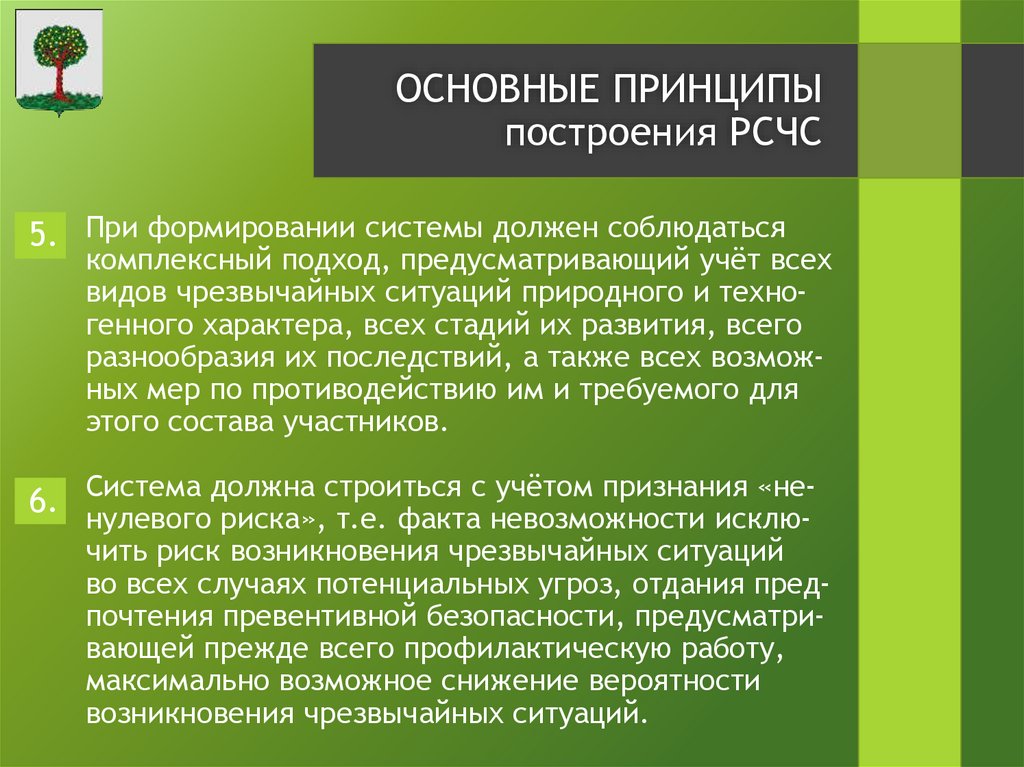 ОСНОВНЫЕ ПРИНЦИПЫ
построения РСЧС

5.

При формировании системы должен соблюдаться комплексный подход, предусматривающий учёт всех видов чрезвычайных ситуаций природного и техногенного характера, всех стадий их развития, всего разнообразия их последствий, а также всех возможных мер по противодействию им и требуемого для этого состава участников.

6.

Система должна строиться с учётом признания «ненулевого риска», т.е. факта невозможности исключить риск возникновения чрезвычайных ситуаций во всех случаях потенциальных угроз, отдания предпочтения превентивной безопасности, предусматривающей прежде всего профилактическую работу, максимально возможное снижение вероятности возникновения чрезвычайных ситуаций.